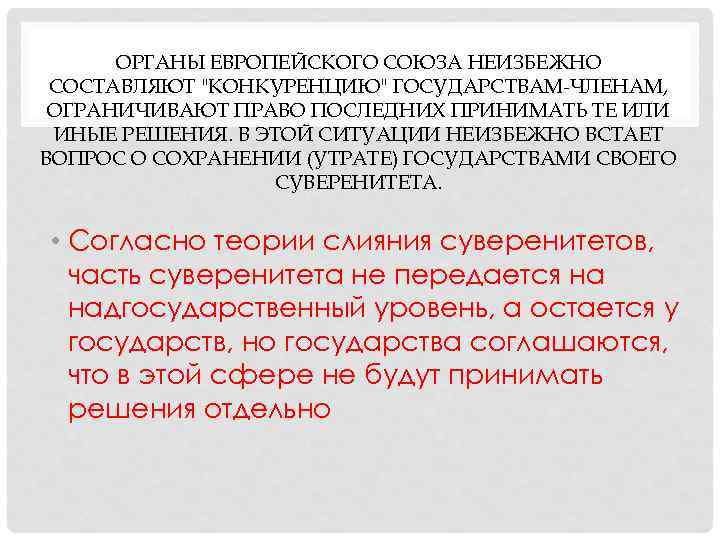 ОРГАНЫ ЕВРОПЕЙСКОГО СОЮЗА НЕИЗБЕЖНО СОСТАВЛЯЮТ "КОНКУРЕНЦИЮ" ГОСУДАРСТВАМ-ЧЛЕНАМ, ОГРАНИЧИВАЮТ ПРАВО ПОСЛЕДНИХ ПРИНИМАТЬ ТЕ ИЛИ ИНЫЕ РЕШЕНИЯ. В ЭТОЙ СИТУАЦИИ НЕИЗБЕЖНО ВСТАЕТ ВОПРОС О СОХРАНЕНИИ (УТРАТЕ) ГОСУДАРСТВАМИ СВОЕГО СУВЕРЕНИТЕТА.

• Согласно теории слияния суверенитетов, часть суверенитета не передается на надгосударственный уровень, а остается у государств, но государства соглашаются, что в этой сфере не будут принимать решения отдельно